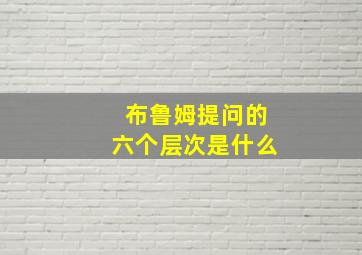 布鲁姆提问的
六个层次是什么